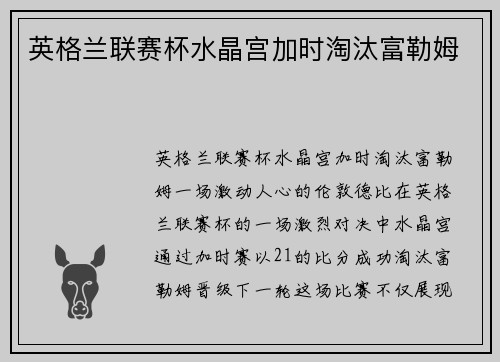 英格兰联赛杯水晶宫加时淘汰富勒姆

英格兰联赛杯水晶宫加时淘汰富勒姆一场激动人心的伦敦德比在英格兰联赛杯的一场激烈对决中水晶宫通过加时赛以21的比分成功淘汰富勒姆晋级下一轮这场比赛不仅展现